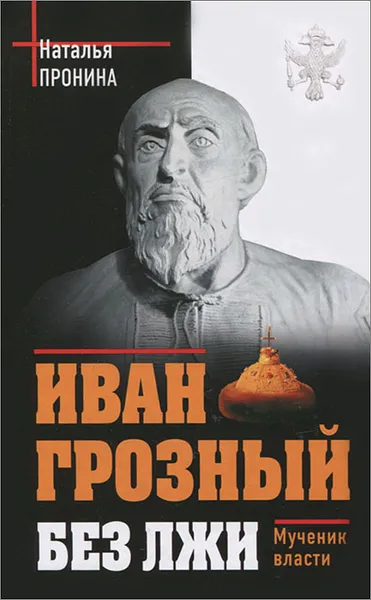 Наталья
ПРОНИНА

ИВАН
ГРОЗНЫЙ
БЕЗ ЛЖИ

Мученик
власти